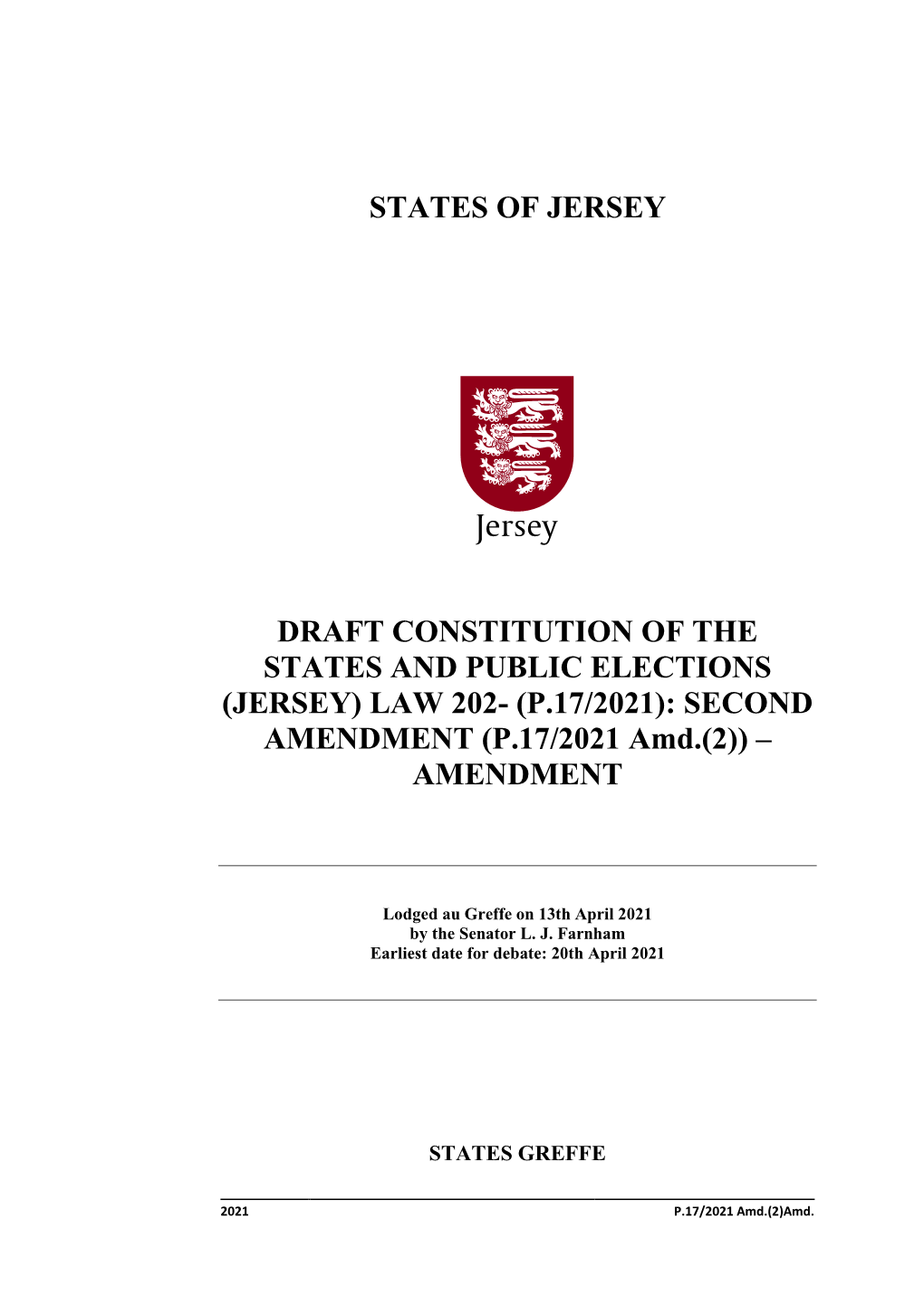 STATES OF JERSEY

Jersey

DRAFT CONSTITUTION OF THE STATES AND PUBLIC ELECTIONS (JERSEY) LAW 202- (P.17/2021): SECOND AMENDMENT (P.17/2021 Amd.(2)) – AMENDMENT

Lodged au Greffe on 13th April 2021
by the Senator L. J. Farnham
Earliest date for debate: 20th April 2021

STATES GREFFE

2021 P.17/2021 Amd.(2)Amd.